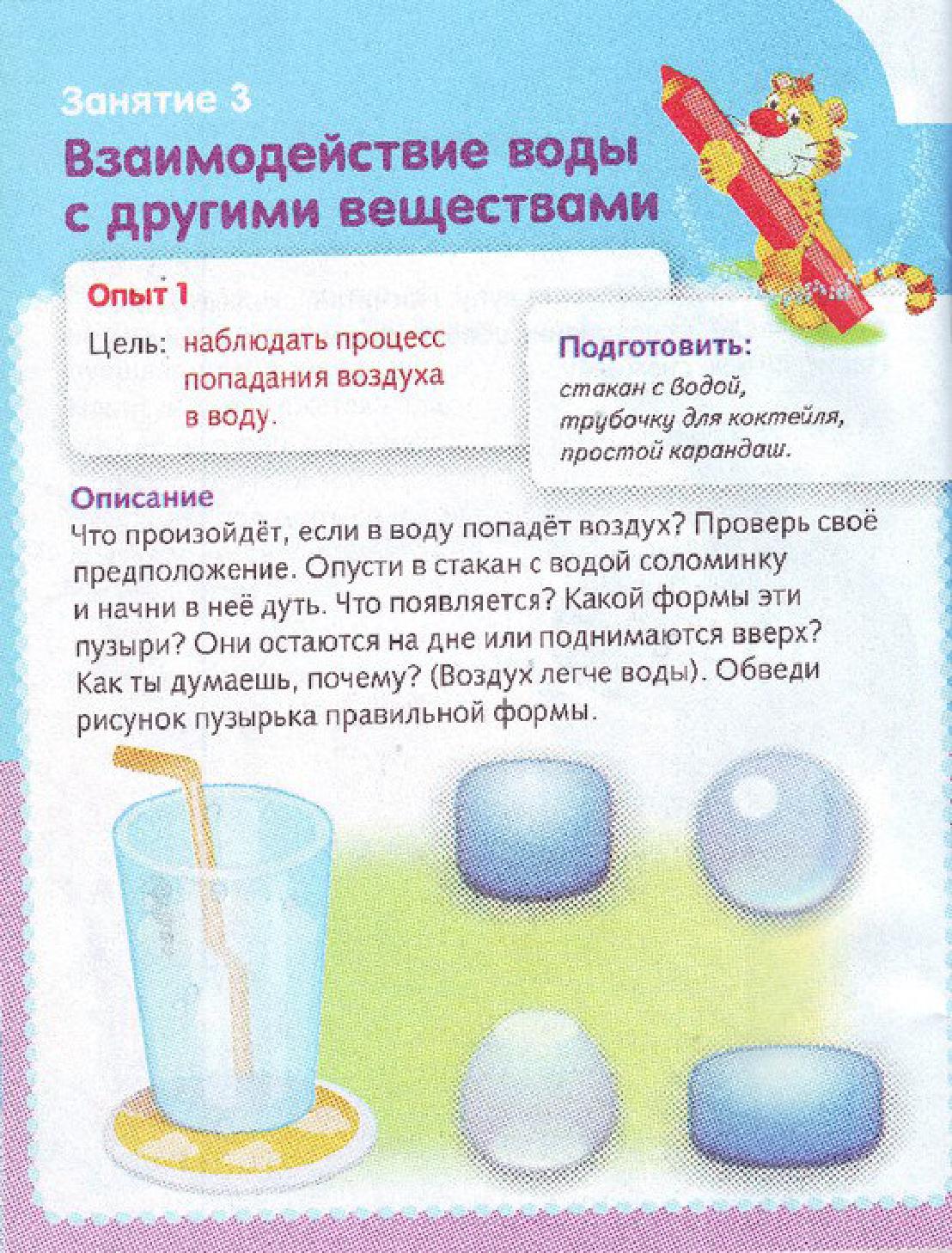 Занятие 3

Взаимодействие воды с другими веществами

Опыт 1

Цель: наблюдать процесс попадания воздуха в воду.

Подготовить:
стакан с водой, трубочку для коктейля, простой карандаш.

Описание
Что произойдёт, если в воду попадёт воздух? Проверь своё предположение. Опусти в стакан с водой соломинку и начни в неё дуть. Что появляется? Какой формы эти пузыри? Они остаются на дне или поднимаются вверх? Как ты думаешь, почему? (Воздух легче воды). Обведи рисунок пузырька правильной формы.